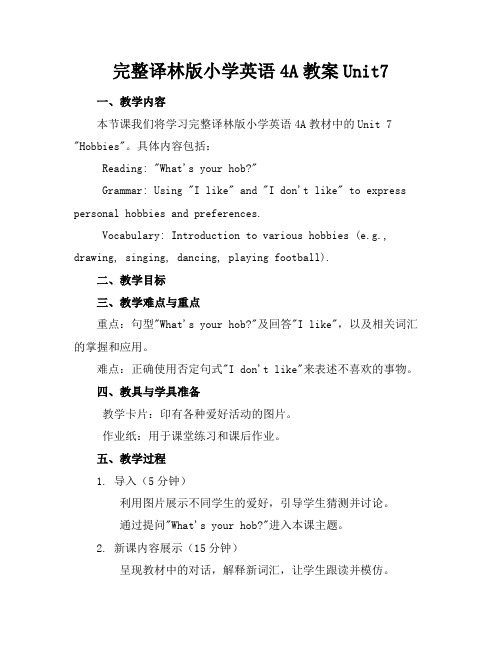 完整译林版小学英语 4A 教案 Unit7

一、教学内容

本节课我们将学习完整译林版小学英语 4A 教材中的 Unit 7 "Hobbies"。具体内容包括：

Reading: "What's your hob?"

Grammar: Using "I like" and "I don't like" to express personal hobbies and preferences.

Vocabulary: Introduction to various hobbies (e.g., drawing, singing, dancing, playing football).

二、教学目标

三、教学难点与重点

重点：句型"What's your hob?"及回答"I like"，以及相关词汇的掌握和应用。

难点：正确使用否定句式"I don't like"来表述不喜欢的事物。

四、教具与学具准备

教学卡片：印有各种爱好活动的图片。

作业纸：用于课堂练习和课后作业。

五、教学过程

1. 导入（5 分钟）

利用图片展示不同学生的爱好，引导学生猜测并讨论。

通过提问"What's your hob?"进入本课主题。

2. 新课内容展示（15 分钟）

呈现教材中的对话，解释新词汇，让学生跟读并模仿。